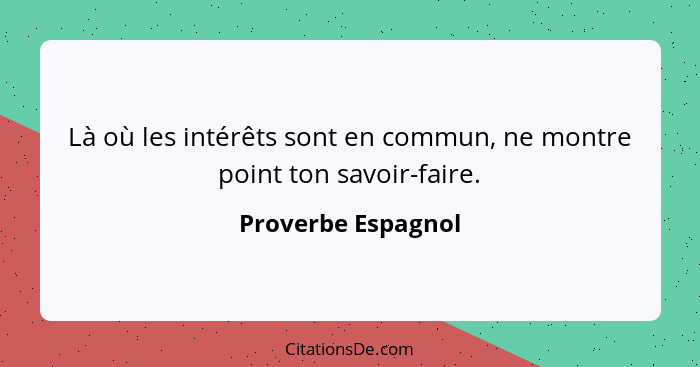 Là où les intérêts sont en commun, ne montre point ton savoir-faire.

Proverbe Espagnol

CitationsDe.com